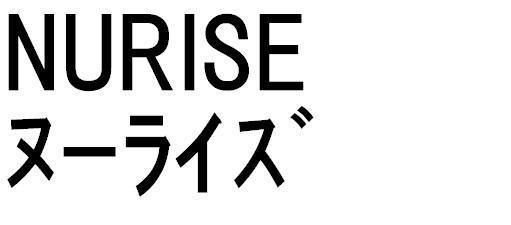 NURISE
ヌーライズ